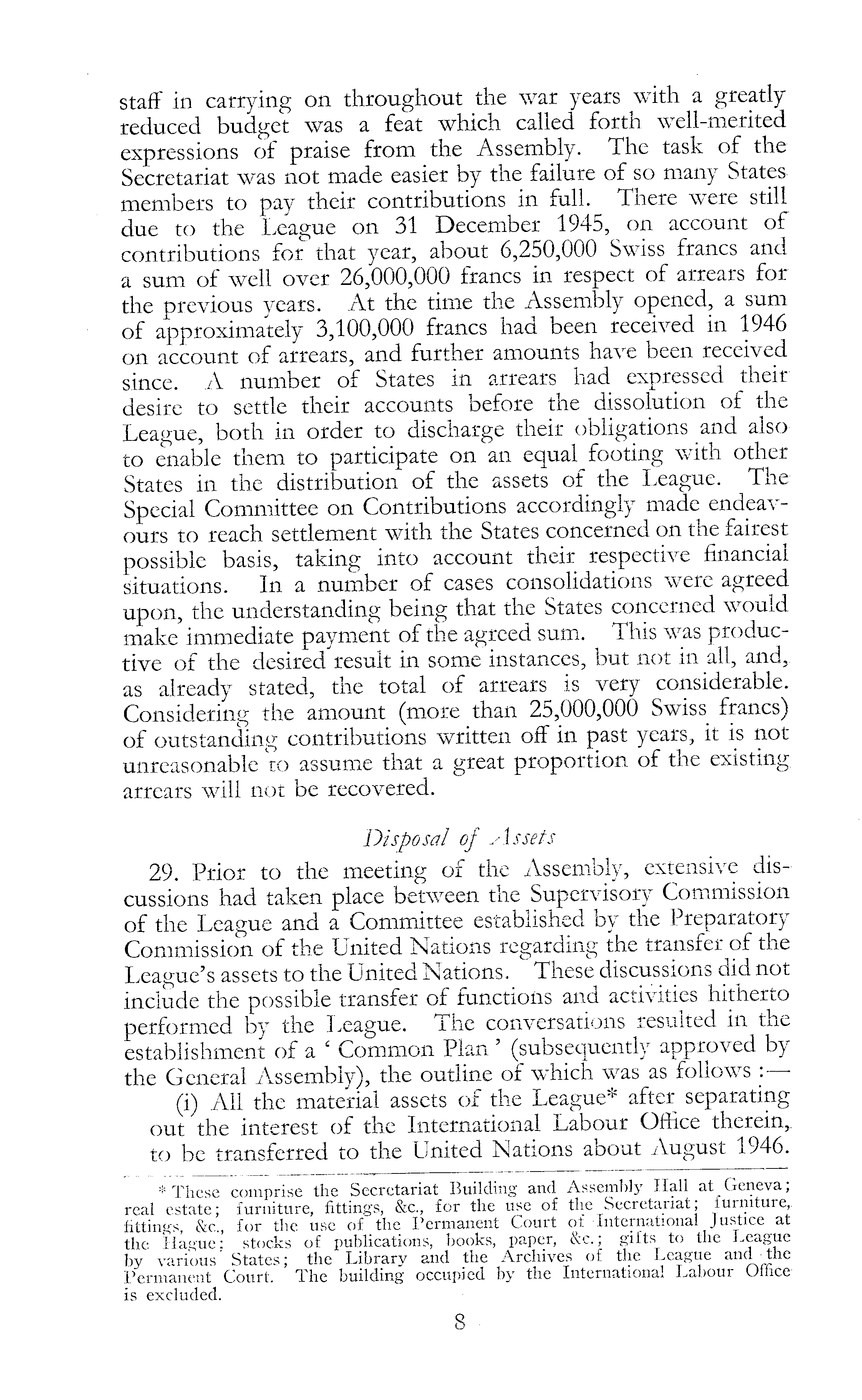 staff in carrying on throughout the war years with a greatly reduced budget was a feat which called forth well-merited expressions of praise from the Assembly. The task of the Secretariat was not made easier by the failure of so many States members to pay their contributions in full. There were still due to the League on 31 December 1945, on account of contributions for that year, about 6,250,000 Swiss francs and a sum of well over 26,000,000 francs in respect of arrears for the previous years. At the time the Assembly opened, a sum of approximately 3,100,000 francs had been received in 1946 on account of arrears, and further amounts have been received since. A number of States in arrears had expressed their desire to settle their accounts before the dissolution of the League, both in order to discharge their obligations and also to enable them to participate on an equal footing with other States in the distribution of the assets of the League. The Special Committee on Contributions accordingly made endeavours to reach settlement with the States concerned on the fairest possible basis, taking into account their respective financial situations. In a number of cases consolidations were agreed upon, the understanding being that the States concerned would make immediate payment of the agreed sum. This was productive of the desired result in some instances, but not in all, and, as already stated, the total of arrears is very considerable. Considering the amount (more than 25,000,000 Swiss francs) of outstanding contributions written off in past years, it is not unreasonable to assume that a great proportion of the existing arrears will not be recovered.

Disposal of Assets

29. Prior to the meeting of the Assembly, extensive discussions had taken place between the Supervisory Commission of the League and a Committee established by the Preparatory Commission of the United Nations regarding the transfer of the League's assets to the United Nations. These discussions did not include the possible transfer of functions and activities hitherto performed by the League. The conversations resulted in the establishment of a ' Common Plan ' (subsequently approved by the General Assembly), the outline of which was as follows :—

(i) All the material assets of the League* after separating out the interest of the International Labour Office therein, to be transferred to the United Nations about August 1946.

* These comprise the Secretariat Building and Assembly Hall at Geneva; real estate; furniture, fittings, &c., for the use of the Secretariat; furniture, fittings, &c., for the use of the Permanent Court of International Justice at the Hague; stocks of publications, books, paper, &c.; gifts to the League by various States; the Library and the Archives of the League and the Permanent Court. The building occupied by the International Labour Office is excluded.

8